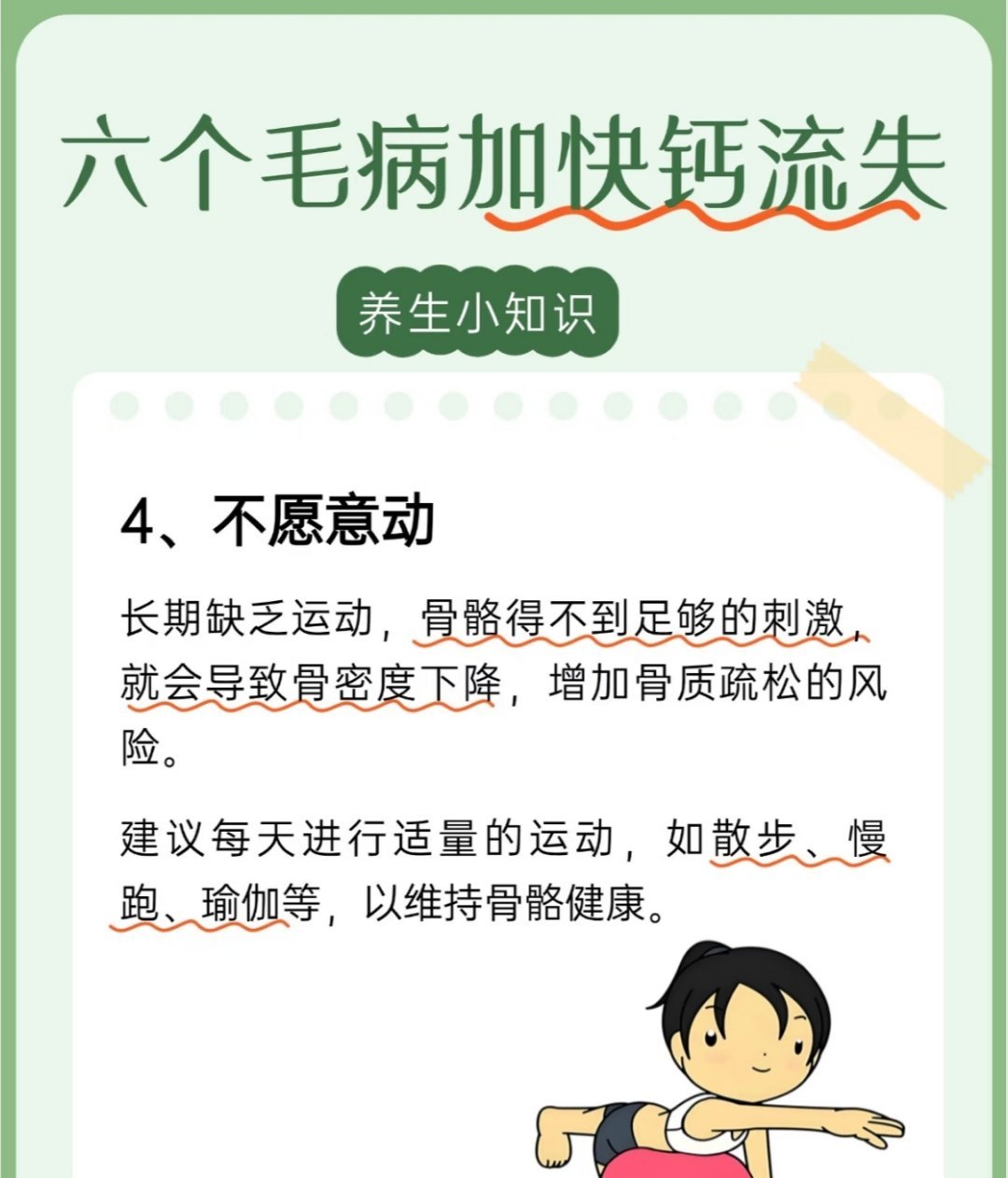 六个毛病加快钙流失

养生小知识

4、不愿意动

长期缺乏运动，骨骼得不到足够的刺激，就会导致骨密度下降，增加骨质疏松的风险。

建议每天进行适量的运动，如散步、慢跑、瑜伽等，以维持骨骼健康。